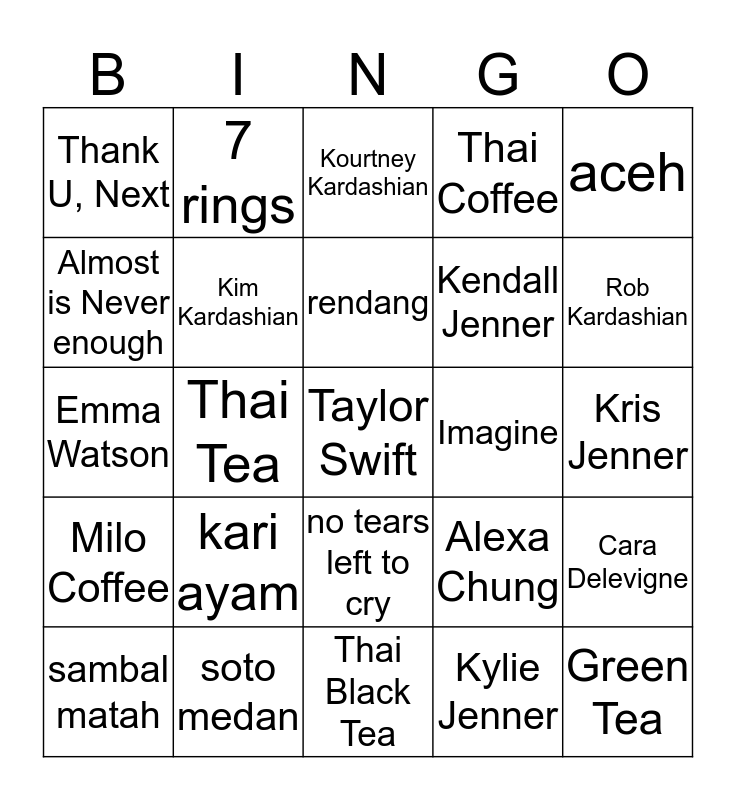 | B | I | N | G | O |
|---|---|---|---|---|
| Thank U, Next | 7 rings | Kourtney Kardashian | Thai Coffee | aceh |
| Almost is Never enough | Kim Kardashian | rendang | Kendall Jenner | Rob Kardashian |
| Emma Watson | Thai Tea | Taylor Swift | Imagine | Kris Jenner |
| Milo Coffee | kari ayam | no tears left to cry | Alexa Chung | Cara Delevigne |
| sambal matah | soto medan | Thai Black Tea | Kylie Jenner | Green Tea |